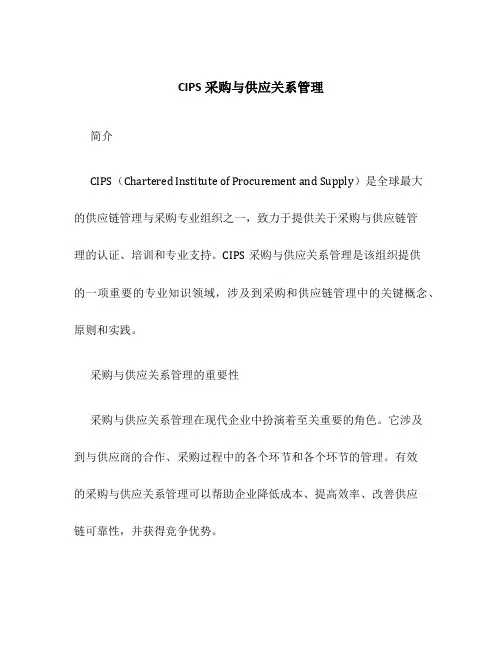 CIPS 采购与供应关系管理

简介

CIPS（Chartered Institute of Procurement and Supply）是全球最大的供应链管理与采购专业组织之一，致力于提供关于采购与供应链管理的认证、培训和专业支持。CIPS 采购与供应关系管理是该组织提供的一项重要的专业知识领域，涉及到采购和供应链管理中的关键概念、原则和实践。

采购与供应关系管理的重要性

采购与供应关系管理在现代企业中扮演着至关重要的角色。它涉及到与供应商的合作、采购过程中的各个环节和各个环节的管理。有效的采购与供应关系管理可以帮助企业降低成本、提高效率、改善供应链可靠性，并获得竞争优势。